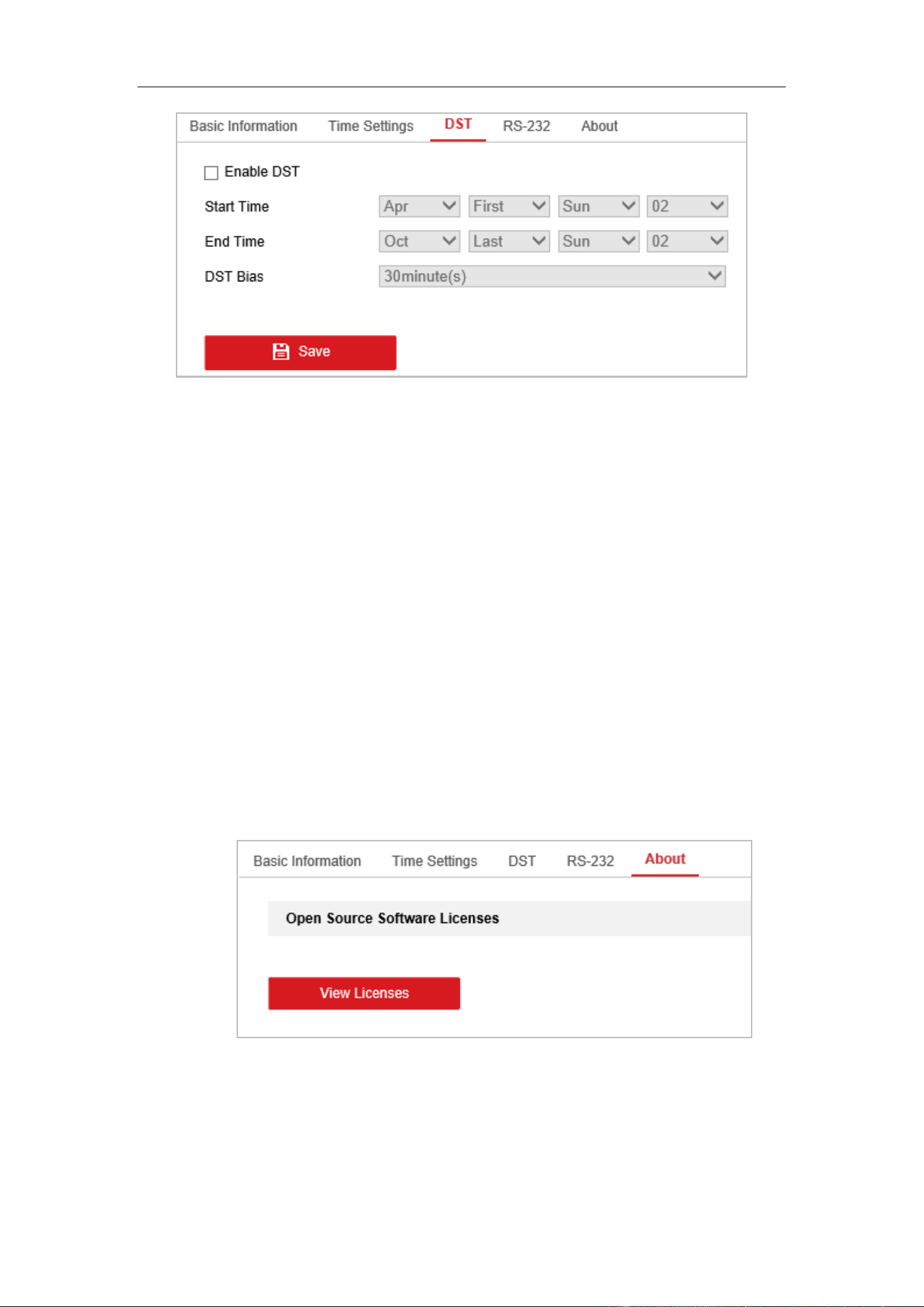 Basic Information Time Settings DST RS-232 About

☐ Enable DST

Start Time Apr First Sun 02

End Time Oct Last Sun 02

DST Bias 30minute(s)

Save

Basic Information Time Settings DST RS-232 About

Open Source Software Licenses

View Licenses